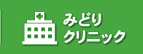 みどり
クリニック